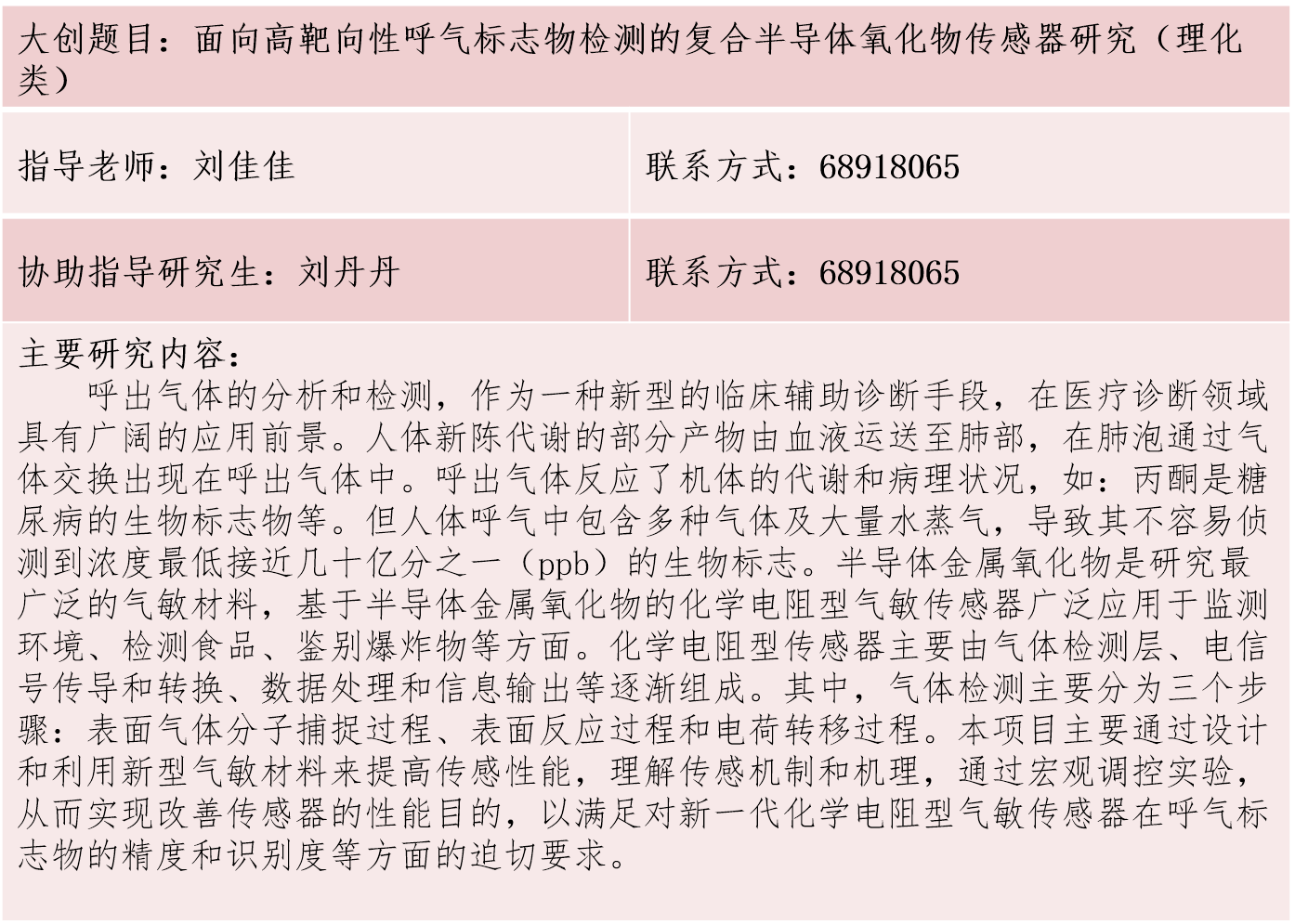 大创题目：面向高靶向性呼气标志物检测的复合半导体氧化物传感器研究（理化类）

指导老师：刘佳佳

联系方式：68918065

协助指导研究生：刘丹丹

联系方式：68918065

主要研究内容：

呼出气体的分析和检测，作为一种新型的临床辅助诊断手段，在医疗诊断领域具有广阔的应用前景。人体新陈代谢的部分产物由血液运送至肺部，在肺泡通过气体交换出现在呼出气体中。呼出气体反应了机体的代谢和病理状况，如：丙酮是糖尿病的生物标志物等。但人体呼气中包含多种气体及大量水蒸气，导致其不容易侦测到浓度最低接近几十亿分之一（ppb）的生物标志。半导体金属氧化物是研究最广泛的气敏材料，基于半导体金属氧化物的化学电阻型气敏传感器广泛应用于监测环境、检测食品、鉴别爆炸物等方面。化学电阻型传感器主要由气体检测层、电信号传导和转换、数据处理和信息输出等逐渐组成。其中，气体检测主要分为三个步骤：表面气体分子捕捉过程、表面反应过程和电荷转移过程。本项目主要通过设计和利用新型气敏材料来提高传感性能，理解传感机制和机理，通过宏观调控实验，从而实现改善传感器的性能目的，以满足对新一代化学电阻型气敏传感器在呼气标志物的精度和识别度等方面的迫切要求。